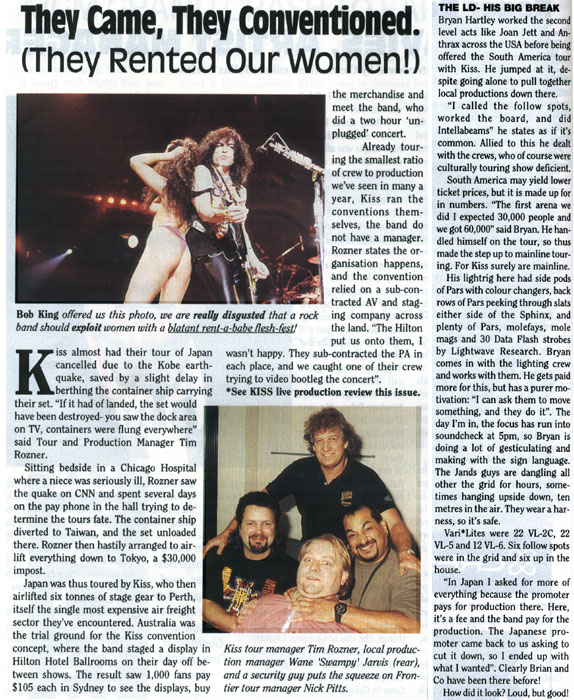 They Came, They Conventioned. (They Rented Our Women!)

Bob King offered us this photo, we are really disgusted that a rock band should exploit women with a blatant rent-a-babe flesh-fest!

Kiss almost had their tour of Japan cancelled due to the Kobe earthquake, saved by a slight delay in berthing the container ship carrying their set. "If it had of landed, the set would have been destroyed- you saw the dock area on TV, containers were flung everywhere" said Tour and Production Manager Tim Rozner.

Sitting bedside in a Chicago Hospital where a niece was seriously ill, Rozner saw the quake on CNN and spent several days on the pay phone in the hall trying to determine the tours fate. The container ship diverted to Taiwan, and the set unloaded there. Rozner then hastily arranged to airlift everything down to Tokyo, a $30,000 impost.

Japan was thus toured by Kiss, who then airlifted six tonnes of stage gear to Perth, itself the single most expensive air freight sector they've encountered. Australia was the trial ground for the Kiss convention concept, where the band staged a display in Hilton Hotel Ballrooms on their day off between shows. The result saw 1,000 fans pay $105 each in Sydney to see the displays, buy the merchandise and meet the band, who did a two hour 'unplugged' concert.

Already touring the smallest ratio of crew to production we've seen in many a year, Kiss ran the conventions themselves, the band do not have a manager. Rozner states the organisation happens, and the convention relied on a sub-contracted AV and staging company across the land. "The Hilton put us onto them, I wasn't happy. They sub-contracted the PA in each place, and we caught one of their crew trying to video bootleg the concert".

*See KISS live production review this issue.

Kiss tour manager Tim Rozner, local production manager Wane 'Swampy' Jarvis (rear), and a security guy puts the squeeze on Frontier tour manager Nick Pitts.

THE LD- HIS BIG BREAK
Bryan Hartley worked the second level acts like Joan Jett and Anthrax across the USA before being offered the South America tour with Kiss. He jumped at it, despite going alone to pull together local productions down there.

"I called the follow spots, worked the board, and did Intellabeams" he states as if it's common. Allied to this he dealt with the crews, who of course were culturally touring show deficient.

South America may yield lower ticket prices, but it is made up for in numbers. "The first arena we did I expected 30,000 people and we got 60,000" said Bryan. He handled himself on the tour, so thus made the step up to mainline touring. For Kiss surely are mainline.

His lightrig here had side pods of Pars with colour changers, back rows of Pars peeking through slats either side of the Sphinx, and plenty of Pars, molefays, mole mags and 30 Data Flash strobes by Lightwave Research. Bryan comes in with the lighting crew and works with them. He gets paid more for this, but has a purer motivation: "I can ask them to move something, and they do it". The day I'm in, the focus has run into soundcheck at 5pm, so Bryan is doing a lot of gesticulating and making with the sign language. The Jands guys are dangling all other the grid for hours, sometimes hanging upside down, ten metres in the air. They wear a harness, so it's safe.

Vari*Lites were 22 VL-2C, 22 VL-5 and 12 VL-6. Six follow spots were in the grid and six up in the house.

"In Japan I asked for more of everything because the promoter pays for production there. Here, it's a fee and the band pay for the production. The Japanese promoter came back to us asking to cut it down, so I ended up with what I wanted". Clearly Brian and Co have been there before!

How did it look? Loud, but good!